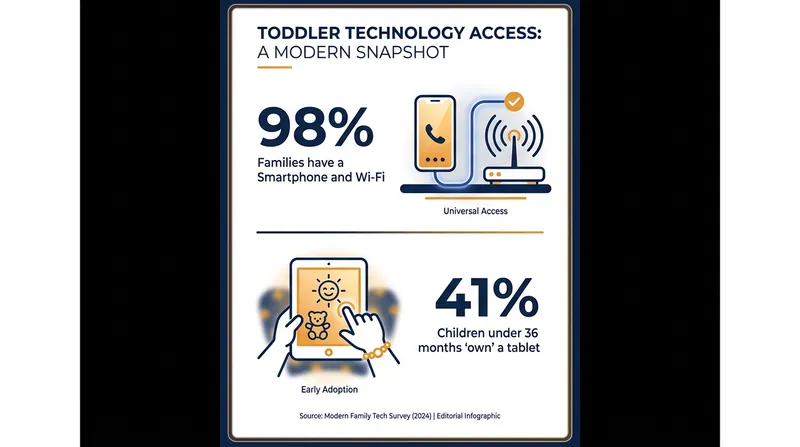 TODDLER TECHNOLOGY ACCESS:
A MODERN SNAPSHOT

98%
Families have a Smartphone and Wi-Fi

Universal Access

41%
Children under 36 months 'own' a tablet

Early Adoption

Source: Modern Family Tech Survey (2024) | Editorial Infographic